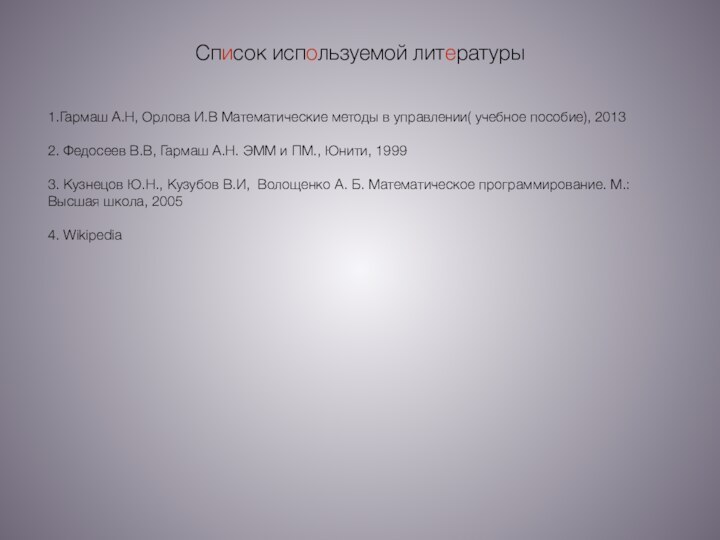 Список используемой литературы

1.Гармаш А.Н, Орлова И.В Математические методы в управлении( учебное пособие), 2013

2. Федосеев В.В, Гармаш А.Н. ЭММ и ПМ., Юнити, 1999

3. Кузнецов Ю.Н., Кузубов В.И, Волощенко А. Б. Математическое программирование. М.: Высшая школа, 2005

4. Wikipedia